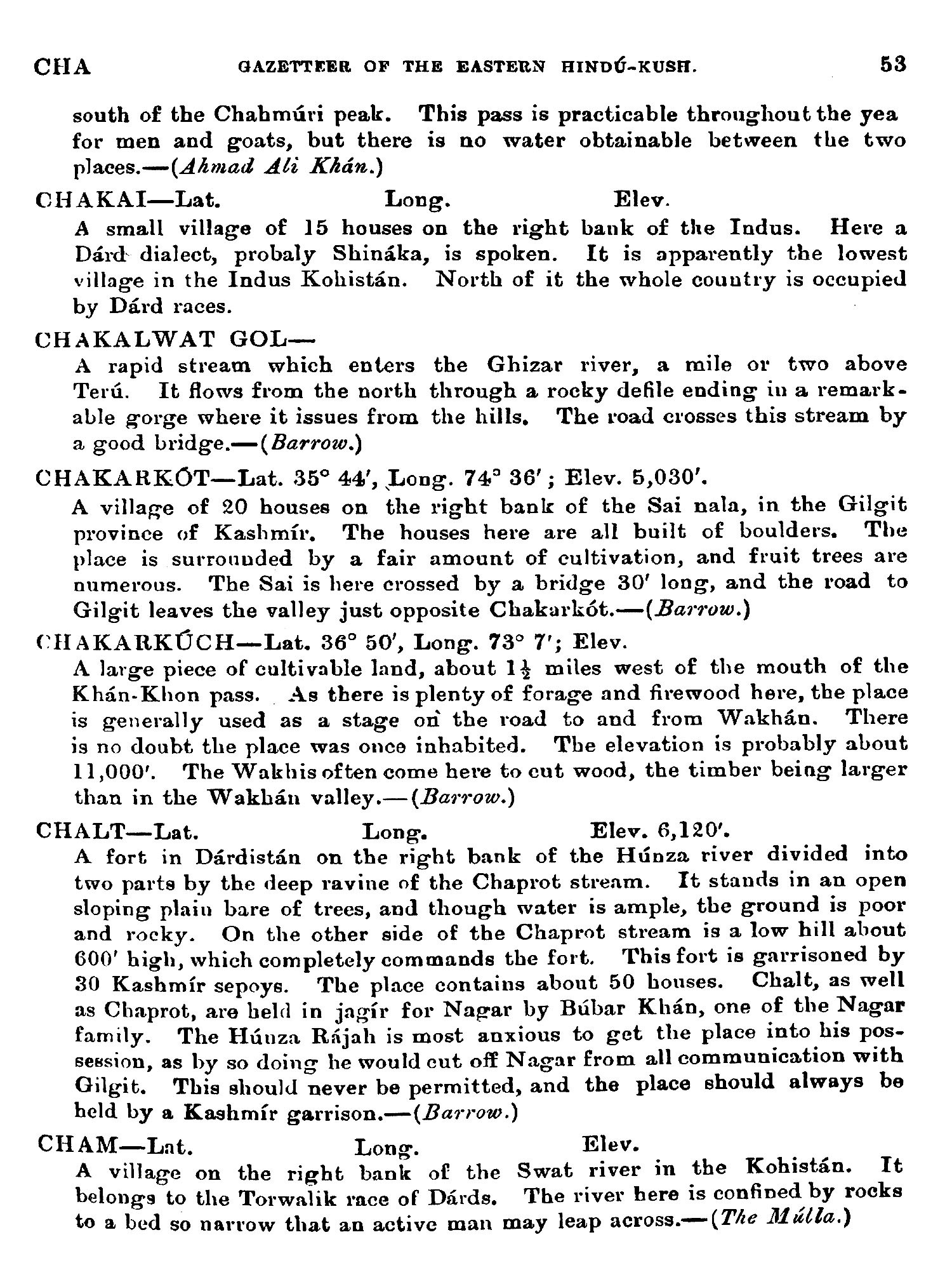 CHA GAZETTEER OF THE EASTERN HINDÚ-KUSH. 53

south of the Chahmúri peak. This pass is practicable throughout the yea for men and goats, but there is no water obtainable between the two places.—(Ahmad Ali Khán.)

CHAKAI—Lat. Long. Elev.

A small village of 15 houses on the right bank of the Indus. Here a Dárd dialect, probaly Shináka, is spoken. It is apparently the lowest village in the Indus Kohistán. North of it the whole country is occupied by Dárd races.

CHAKALWAT GOL—

A rapid stream which enters the Ghizar river, a mile or two above Terú. It flows from the north through a rocky defile ending in a remarkable gorge where it issues from the hills. The road crosses this stream by a good bridge.—(Barrow.)

CHAKARKÓT—Lat. 35° 44′, Long. 74° 36′; Elev. 5,030′.

A village of 20 houses on the right bank of the Sai nala, in the Gilgit province of Kashmír. The houses here are all built of boulders. The place is surrounded by a fair amount of cultivation, and fruit trees are numerous. The Sai is here crossed by a bridge 30′ long, and the road to Gilgit leaves the valley just opposite Chakarkót.—(Barrow.)

CHAKARKÚCH—Lat. 36° 50′, Long. 73° 7′; Elev.

A large piece of cultivable land, about $1\frac{1}{2}$ miles west of the mouth of the Khán-Khon pass. As there is plenty of forage and firewood here, the place is generally used as a stage on the road to and from Wakhán. There is no doubt the place was once inhabited. The elevation is probably about 11,000′. The Wakhis often come here to cut wood, the timber being larger than in the Wakhán valley.—(Barrow.)

CHALT—Lat. Long. Elev. 6,120′.

A fort in Dárdistán on the right bank of the Húnza river divided into two parts by the deep ravine of the Chaprot stream. It stands in an open sloping plain bare of trees, and though water is ample, the ground is poor and rocky. On the other side of the Chaprot stream is a low hill about 600′ high, which completely commands the fort. This fort is garrisoned by 30 Kashmír sepoys. The place contains about 50 houses. Chalt, as well as Chaprot, are held in jagír for Nagar by Búbar Khán, one of the Nagar family. The Húnza Rájah is most anxious to get the place into his possession, as by so doing he would cut off Nagar from all communication with Gilgit. This should never be permitted, and the place should always be held by a Kashmír garrison.—(Barrow.)

CHAM—Lat. Long. Elev.

A village on the right bank of the Swat river in the Kohistán. It belongs to the Torwalik race of Dárds. The river here is confined by rocks to a bed so narrow that an active man may leap across.—(The Múlla.)